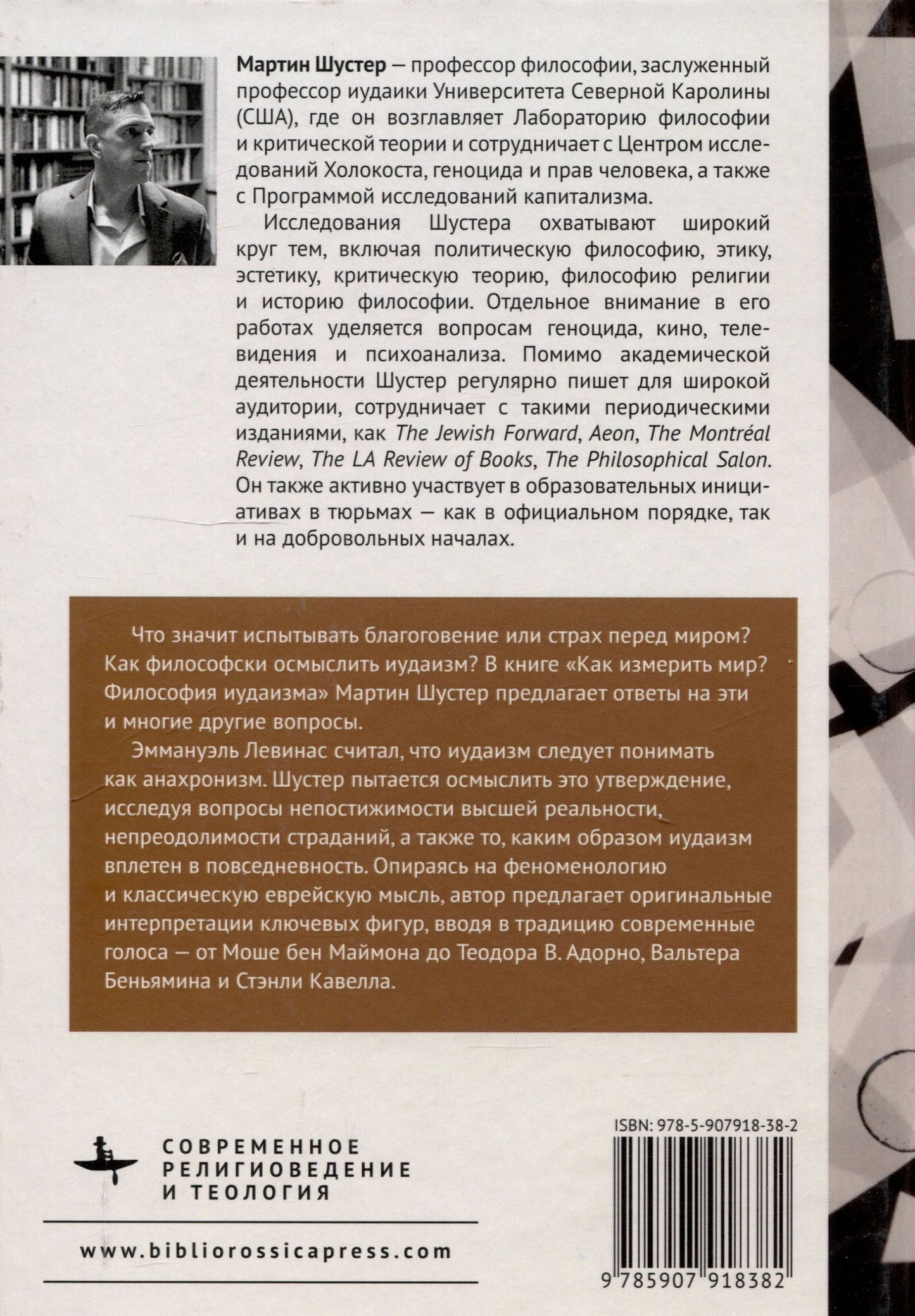 Мартин Шустер — профессор философии, заслуженный профессор иудаики Университета Северной Каролины (США), где он возглавляет Лабораторию философии и критической теории и сотрудничает с Центром исследований Холокоста, геноцида и прав человека, а также с Программой исследований капитализма.

Исследования Шустера охватывают широкий круг тем, включая политическую философию, этику, эстетику, критическую теорию, философию религии и историю философии. Отдельное внимание в его работах уделяется вопросам геноцида, кино, телевидения и психоанализа. Помимо академической деятельности Шустер регулярно пишет для широкой аудитории, сотрудничает с такими периодическими изданиями, как The Jewish Forward, Aeon, The Montréal Review, The LA Review of Books, The Philosophical Salon. Он также активно участвует в образовательных инициативах в тюрьмах — как в официальном порядке, так и на добровольных началах.

Что значит испытывать благоговение или страх перед миром? Как философски осмыслить иудаизм? В книге «Как измерить мир? Философия иудаизма» Мартин Шустер предлагает ответы на эти и многие другие вопросы.

Эммануэль Левинас считал, что иудаизм следует понимать как анахронизм. Шустер пытается осмыслить это утверждение, исследуя вопросы непостижимости высшей реальности, непреодолимости страданий, а также то, каким образом иудаизм вплетен в повседневность. Опираясь на феноменологию и классическую еврейскую мысль, автор предлагает оригинальные интерпретации ключевых фигур, вводя в традицию современные голоса — от Моше бен Маймона до Теодора В. Адорно, Вальтера Беньямина и Стэнли Кавелла.

СОВРЕМЕННОЕ
РЕЛИГИОВЕДЕНИЕ
И ТЕОЛОГИЯ

www.bibliorossicapress.com

ISBN: 978-5-907918-38-2

9 785907 918382